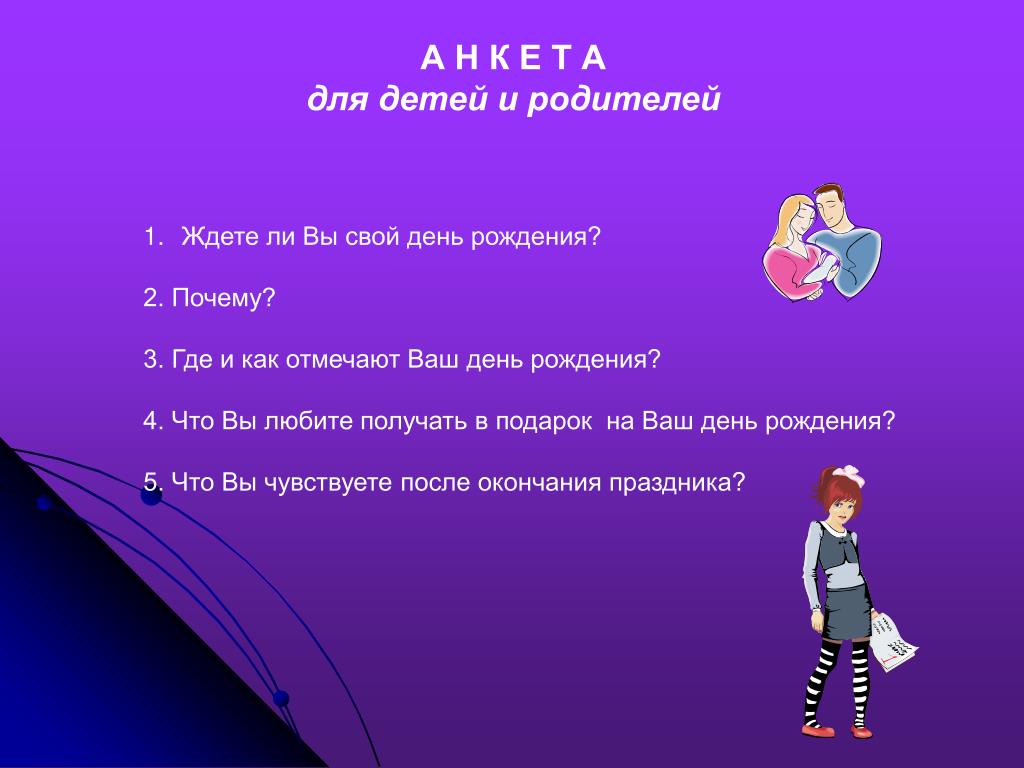 А Н К Е Т А
для детей и родителей

1. Ждете ли Вы свой день рождения?

2. Почему?

3. Где и как отмечают Ваш день рождения?

4. Что Вы любите получать в подарок на Ваш день рождения?

5. Что Вы чувствуете после окончания праздника?